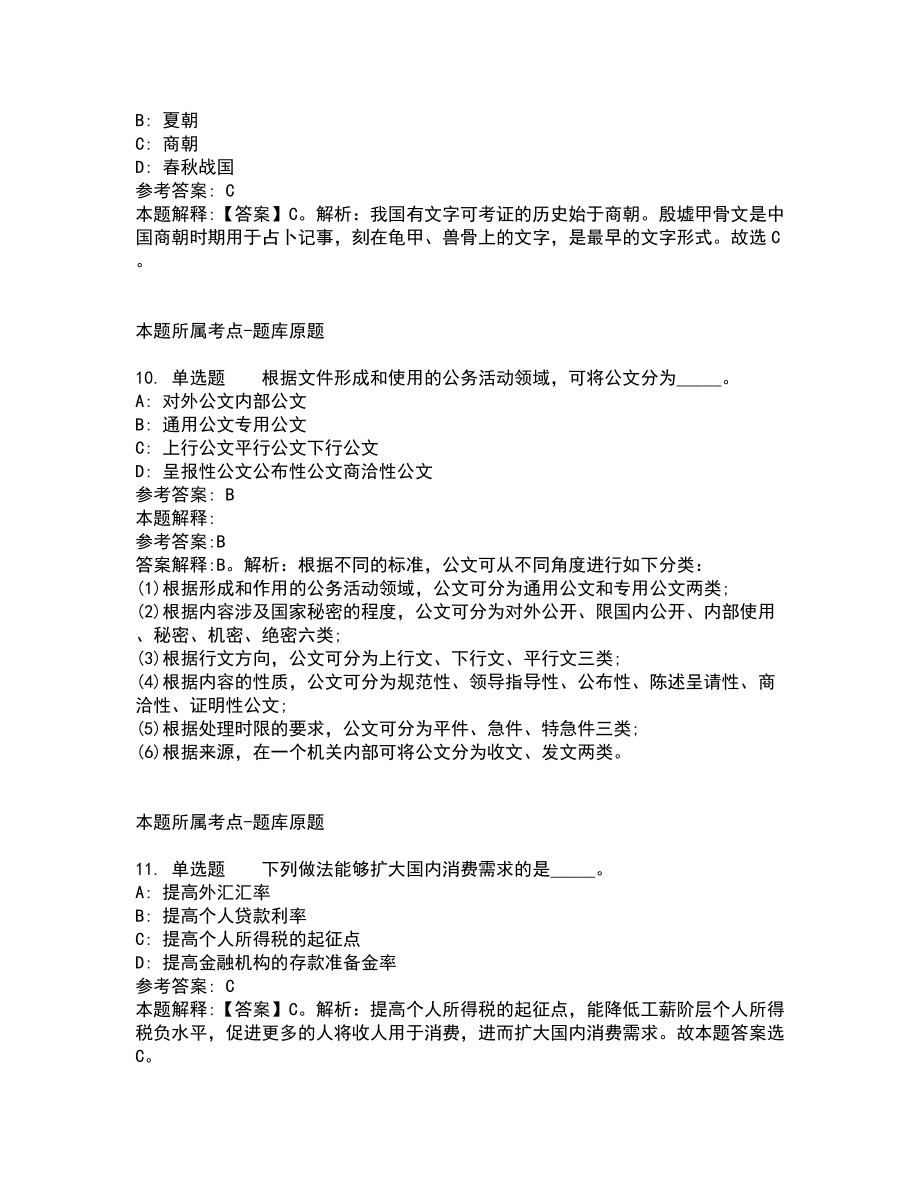 B: 夏朝
C: 商朝
D: 春秋战国
参考答案: C
本题解释:【答案】C。解析：我国有文字可考证的历史始于商朝。殷墟甲骨文是中国商朝时期用于占卜记事，刻在龟甲、兽骨上的文字，是最早的文字形式。故选C。

本题所属考点-题库原题

10. 单选题　　根据文件形成和使用的公务活动领域，可将公文分为_____。
A: 对外公文内部公文
B: 通用公文专用公文
C: 上行公文平行公文下行公文
D: 呈报性公文公布性公文商洽性公文
参考答案: B
本题解释:
参考答案:B
答案解释:B。解析：根据不同的标准，公文可从不同角度进行如下分类：
(1)根据形成和作用的公务活动领域，公文可分为通用公文和专用公文两类;
(2)根据内容涉及国家秘密的程度，公文可分为对外公开、限国内公开、内部使用、秘密、机密、绝密六类;
(3)根据行文方向，公文可分为上行文、下行文、平行文三类;
(4)根据内容的性质，公文可分为规范性、领导指导性、公布性、陈述呈请性、商洽性、证明性公文;
(5)根据处理时限的要求，公文可分为平件、急件、特急件三类;
(6)根据来源，在一个机关内部可将公文分为收文、发文两类。

本题所属考点-题库原题

11. 单选题　　下列做法能够扩大国内消费需求的是_____。
A: 提高外汇汇率
B: 提高个人贷款利率
C: 提高个人所得税的起征点
D: 提高金融机构的存款准备金率
参考答案: C
本题解释:【答案】C。解析：提高个人所得税的起征点，能降低工薪阶层个人所得税负水平，促进更多的人将收人用于消费，进而扩大国内消费需求。故本题答案选C。